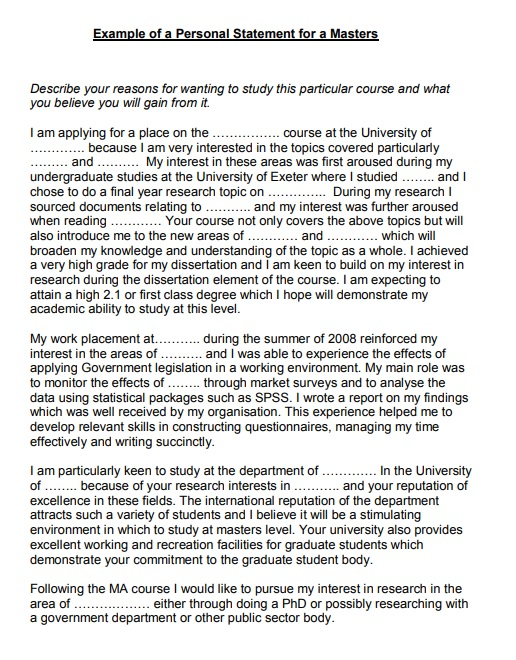 Example of a Personal Statement for a Masters

Describe your reasons for wanting to study this particular course and what you believe you will gain from it.

I am applying for a place on the ................ course at the University of ............. because I am very interested in the topics covered particularly ......... and .......... My interest in these areas was first aroused during my undergraduate studies at the University of Exeter where I studied ........ and I chose to do a final year research topic on .............. During my research I sourced documents relating to ........... and my interest was further aroused when reading ............ Your course not only covers the above topics but will also introduce me to the new areas of ............ and ............ which will broaden my knowledge and understanding of the topic as a whole. I achieved a very high grade for my dissertation and I am keen to build on my interest in research during the dissertation element of the course. I am expecting to attain a high 2.1 or first class degree which I hope will demonstrate my academic ability to study at this level.

My work placement at........... during the summer of 2008 reinforced my interest in the areas of .......... and I was able to experience the effects of applying Government legislation in a working environment. My main role was to monitor the effects of ........ through market surveys and to analyse the data using statistical packages such as SPSS. I wrote a report on my findings which was well received by my organisation. This experience helped me to develop relevant skills in constructing questionnaires, managing my time effectively and writing succinctly.

I am particularly keen to study at the department of ............. In the University of ........ because of your research interests in ........... and your reputation of excellence in these fields. The international reputation of the department attracts such a variety of students and I believe it will be a stimulating environment in which to study at masters level. Your university also provides excellent working and recreation facilities for graduate students which demonstrate your commitment to the graduate student body.

Following the MA course I would like to pursue my interest in research in the area of .................. either through doing a PhD or possibly researching with a government department or other public sector body.